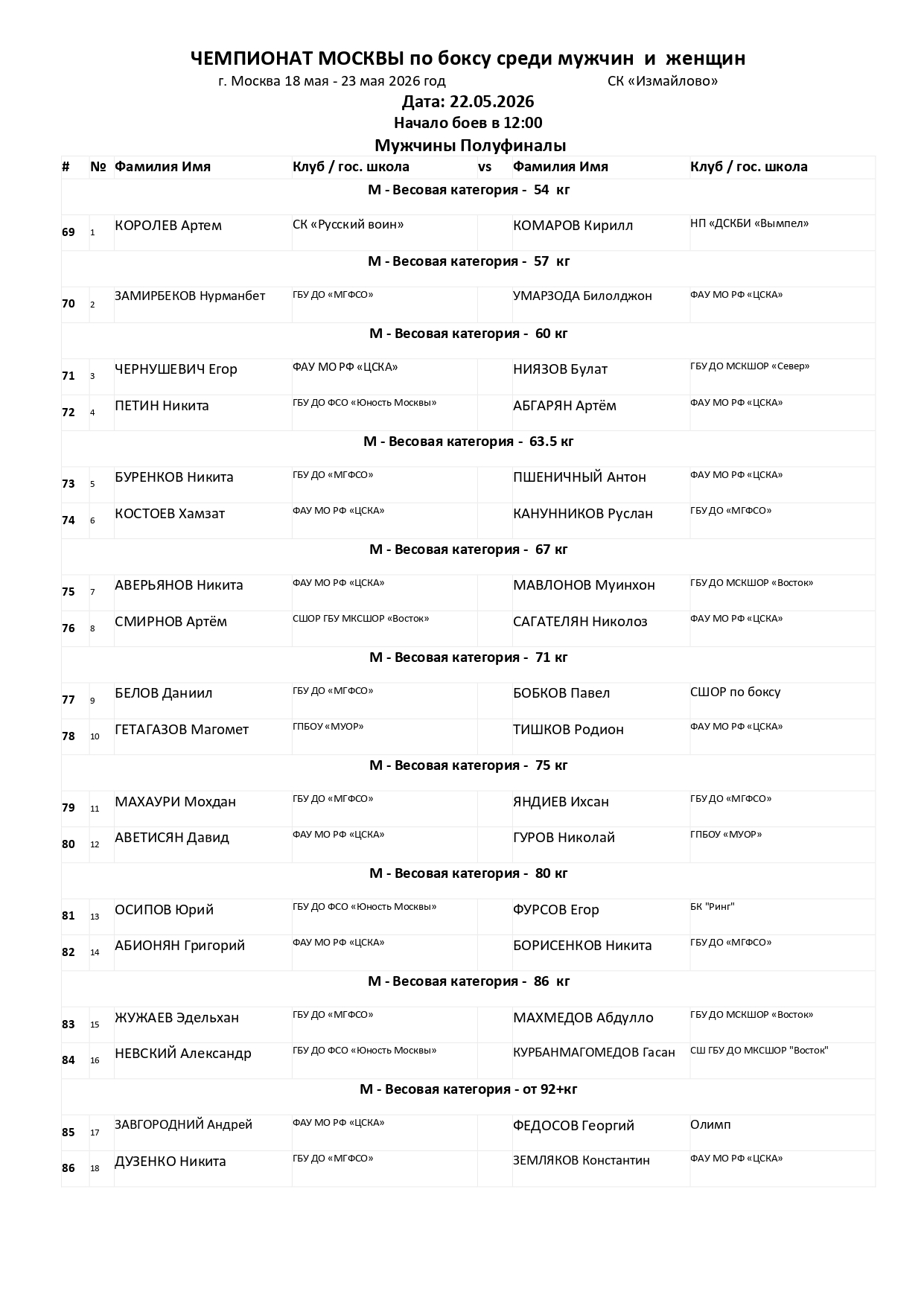 ЧЕМПИОНАТ МОСКВЫ по боксу среди мужчин и женщин

г. Москва 18 мая - 23 мая 2026 год СК «Измайлово»

Дата: 22.05.2026

Начало боев в 12:00

Мужчины Полуфиналы

| # | № | Фамилия Имя | Клуб / гос. школа | vs | Фамилия Имя | Клуб / гос. школа |
|---|---|---|---|---|---|---|
| М - Весовая категория - 54 кг | | | | | | |
| 69 | 1 | КОРОЛЕВ Артем | СК «Русский воин» | | КОМАРОВ Кирилл | НП «ДСКБИ «Вымпел» |
| М - Весовая категория - 57 кг | | | | | | |
| 70 | 2 | ЗАМИРБЕКОВ Нурманбет | ГБУ ДО «МГФСО» | | УМАРЗОДА Билолджон | ФАУ МО РФ «ЦСКА» |
| М - Весовая категория - 60 кг | | | | | | |
| 71 | 3 | ЧЕРНУШЕВИЧ Егор | ФАУ МО РФ «ЦСКА» | | НИЯЗОВ Булат | ГБУ ДО МСКШОР «Север» |
| 72 | 4 | ПЕТИН Никита | ГБУ ДО ФСО «Юность Москвы» | | АБГАРЯН Артём | ФАУ МО РФ «ЦСКА» |
| М - Весовая категория - 63.5 кг | | | | | | |
| 73 | 5 | БУРЕНКОВ Никита | ГБУ ДО «МГФСО» | | ПШЕНИЧНЫЙ Антон | ФАУ МО РФ «ЦСКА» |
| 74 | 6 | КОСТОЕВ Хамзат | ФАУ МО РФ «ЦСКА» | | КАНУННИКОВ Руслан | ГБУ ДО «МГФСО» |
| М - Весовая категория - 67 кг | | | | | | |
| 75 | 7 | АВЕРЬЯНОВ Никита | ФАУ МО РФ «ЦСКА» | | МАВЛОНОВ Муинхон | ГБУ ДО МСКШОР «Восток» |
| 76 | 8 | СМИРНОВ Артём | СШОР ГБУ МКСШОР «Восток» | | САГАТЕЛЯН Николоз | ФАУ МО РФ «ЦСКА» |
| М - Весовая категория - 71 кг | | | | | | |
| 77 | 9 | БЕЛОВ Даниил | ГБУ ДО «МГФСО» | | БОБКОВ Павел | СШОР по боксу |
| 78 | 10 | ГЕТАГАЗОВ Магомет | ГПБОУ «МУОР» | | ТИШКОВ Родион | ФАУ МО РФ «ЦСКА» |
| М - Весовая категория - 75 кг | | | | | | |
| 79 | 11 | МАХАУРИ Мохдан | ГБУ ДО «МГФСО» | | ЯНДИЕВ Ихсан | ГБУ ДО «МГФСО» |
| 80 | 12 | АВЕТИСЯН Давид | ФАУ МО РФ «ЦСКА» | | ГУРОВ Николай | ГПБОУ «МУОР» |
| М - Весовая категория - 80 кг | | | | | | |
| 81 | 13 | ОСИПОВ Юрий | ГБУ ДО ФСО «Юность Москвы» | | ФУРСОВ Егор | БК "Ринг" |
| 82 | 14 | АБИОНЯН Григорий | ФАУ МО РФ «ЦСКА» | | БОРИСЕНКОВ Никита | ГБУ ДО «МГФСО» |
| М - Весовая категория - 86 кг | | | | | | |
| 83 | 15 | ЖУЖАЕВ Эдельхан | ГБУ ДО «МГФСО» | | МАХМЕДОВ Абдулло | ГБУ ДО МСКШОР «Восток» |
| 84 | 16 | НЕВСКИЙ Александр | ГБУ ДО ФСО «Юность Москвы» | | КУРБАНМАГОМЕДОВ Гасан | СШ ГБУ ДО МКСШОР "Восток" |
| М - Весовая категория - от 92+кг | | | | | | |
| 85 | 17 | ЗАВГОРОДНИЙ Андрей | ФАУ МО РФ «ЦСКА» | | ФЕДОСОВ Георгий | Олимп |
| 86 | 18 | ДУЗЕНКО Никита | ГБУ ДО «МГФСО» | | ЗЕМЛЯКОВ Константин | ФАУ МО РФ «ЦСКА» |